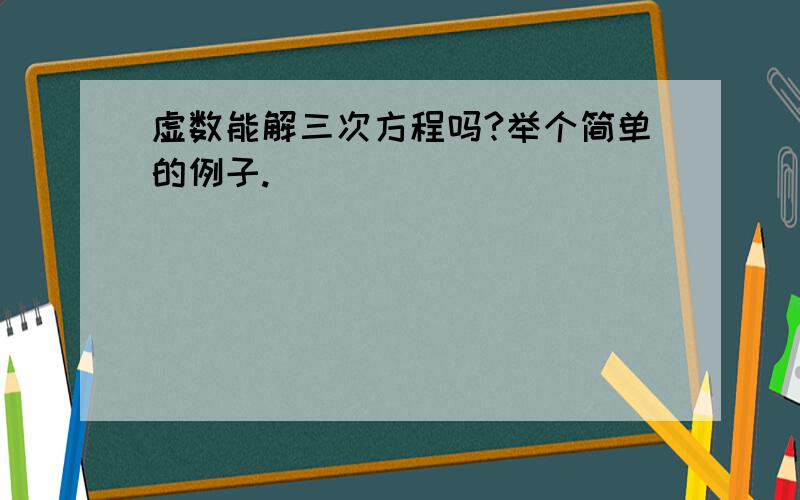 虚数能解三次方程吗?举个简单的例子.